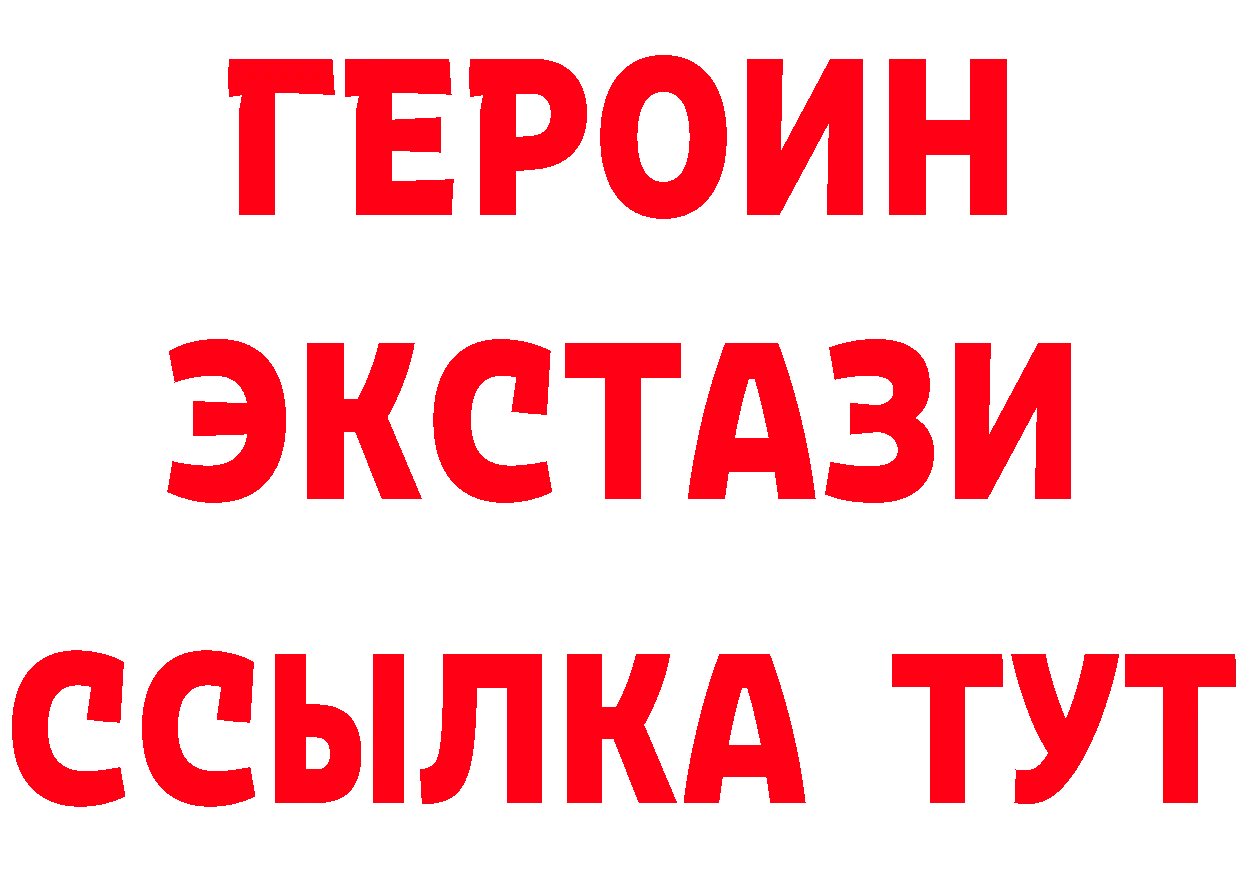 ГЕРОИН
ЭКСТАЗИ
ССЫЛКА ТУТ